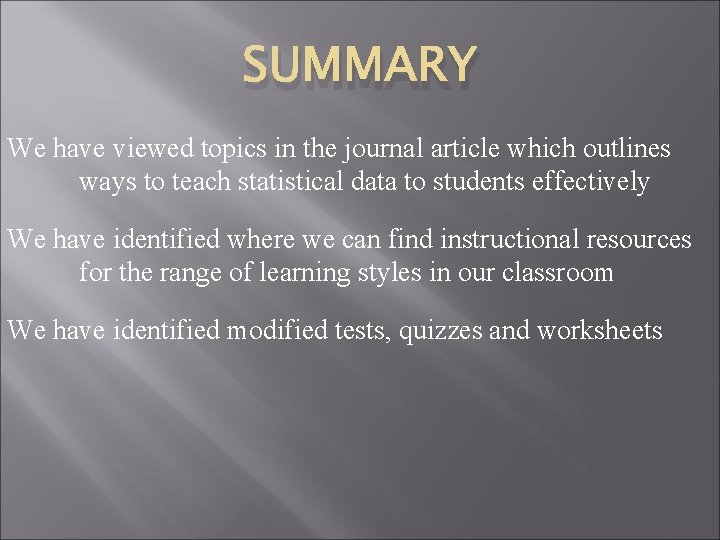 SUMMARY

We have viewed topics in the journal article which outlines ways to teach statistical data to students effectively

We have identified where we can find instructional resources for the range of learning styles in our classroom

We have identified modified tests, quizzes and worksheets